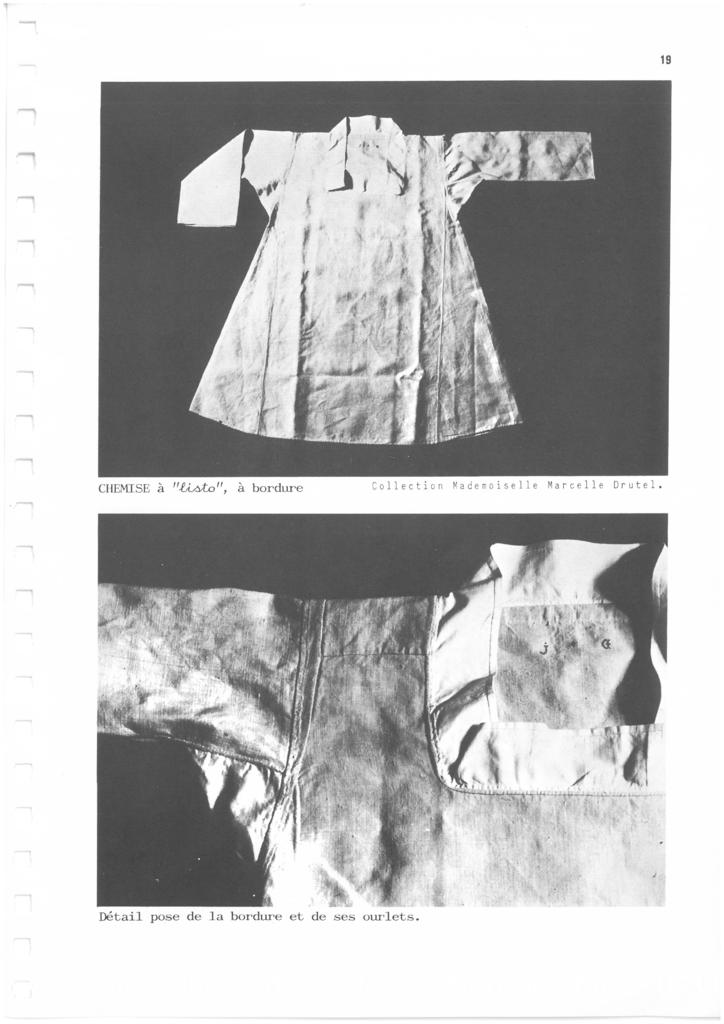 19

CHEMISE à "listo", à bordure

Collection Mademoiselle Marcelle Drutel.

J G

Détail pose de la bordure et de ses ourlets.